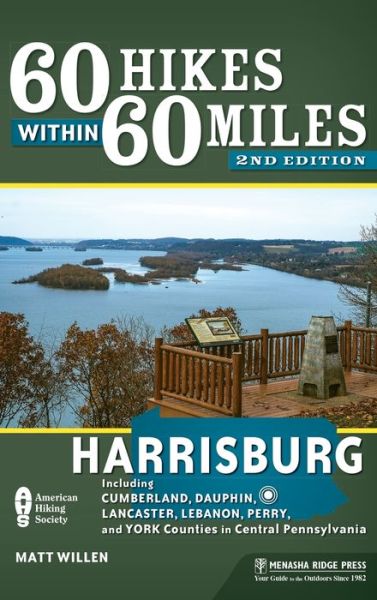 60 HIKES WITHIN 60 MILES
2ND EDITION

HARRISBURG
Including CUMBERLAND, DAUPHIN, LANCASTER, LEBANON, PERRY, and YORK Counties in Central Pennsylvania

AHS American Hiking Society

MATT WILLEN

MENASHA RIDGE PRESS
Your Guide to the Outdoors Since 1982